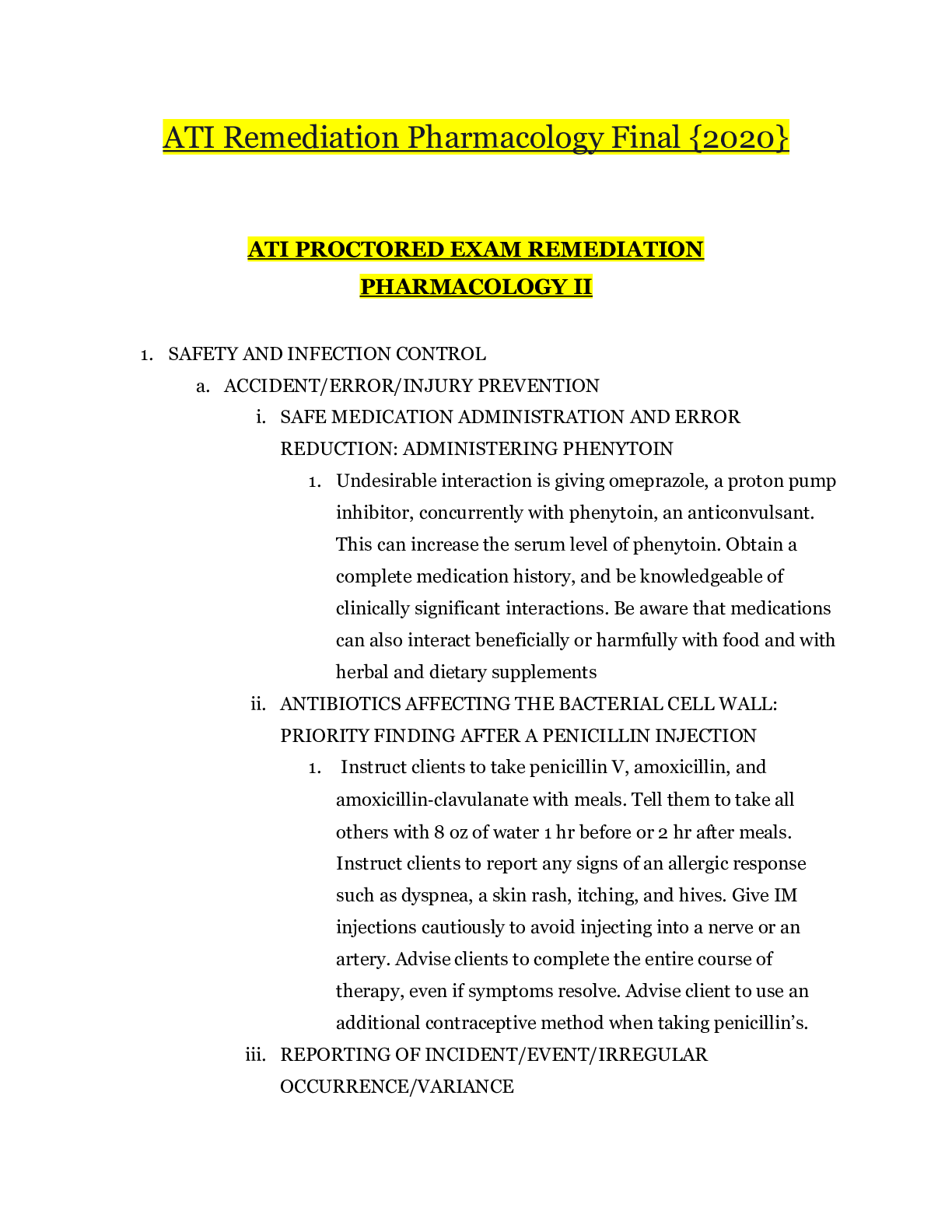 ATI Remediation Pharmacology Final {2020}

ATI PROCTORED EXAM REMEDIATION
PHARMACOLOGY II

1. SAFETY AND INFECTION CONTROL
a. ACCIDENT/ERROR/INJURY PREVENTION
i. SAFE MEDICATION ADMINISTRATION AND ERROR REDUCTION: ADMINISTERING PHENYTOIN
1. Undesirable interaction is giving omeprazole, a proton pump inhibitor, concurrently with phenytoin, an anticonvulsant. This can increase the serum level of phenytoin. Obtain a complete medication history, and be knowledgeable of clinically significant interactions. Be aware that medications can also interact beneficially or harmfully with food and with herbal and dietary supplements
ii. ANTIBIOTICS AFFECTING THE BACTERIAL CELL WALL: PRIORITY FINDING AFTER A PENICILLIN INJECTION
1. Instruct clients to take penicillin V, amoxicillin, and amoxicillin-clavulanate with meals. Tell them to take all others with 8 oz of water 1 hr before or 2 hr after meals. Instruct clients to report any signs of an allergic response such as dyspnea, a skin rash, itching, and hives. Give IM injections cautiously to avoid injecting into a nerve or an artery. Advise clients to complete the entire course of therapy, even if symptoms resolve. Advise client to use an additional contraceptive method when taking penicillin's.
iii. REPORTING OF INCIDENT/EVENT/IRREGULAR OCCURRENCE/VARIANCE